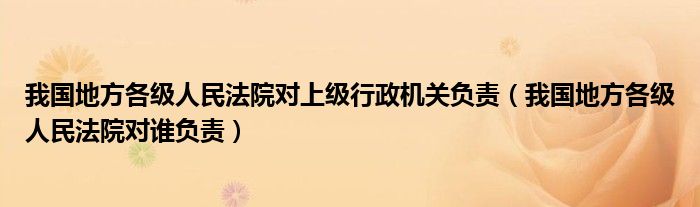 我国地方各级人民法院对上级行政机关负责（我国地方各级人民法院对谁负责）